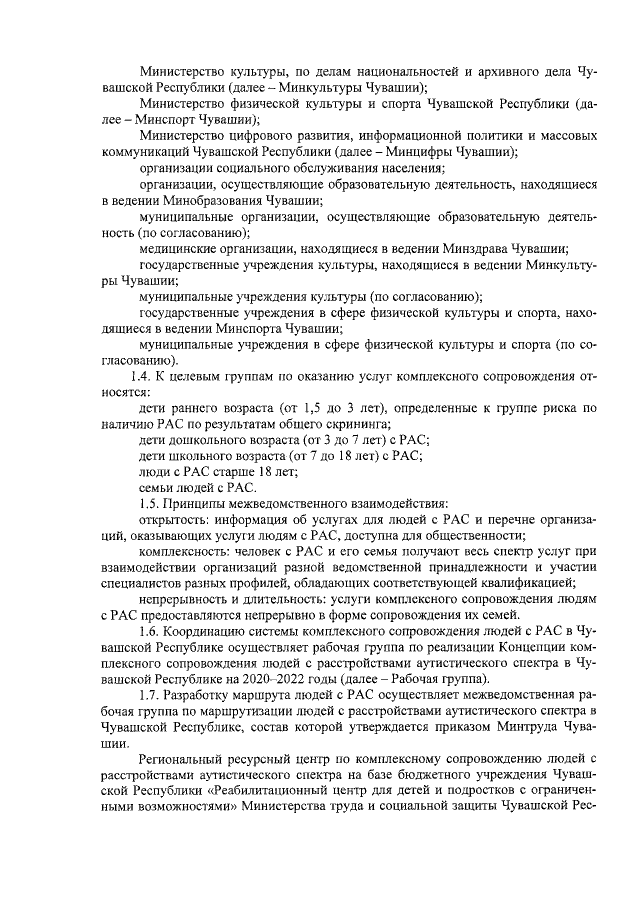 Министерство культуры, по делам национальностей и архивного дела Чувашской Республики (далее – Минкультуры Чувашии);

Министерство физической культуры и спорта Чувашской Республики (далее – Минспорт Чувашии);

Министерство цифрового развития, информационной политики и массовых коммуникаций Чувашской Республики (далее – Минцифры Чувашии);

организации социального обслуживания населения;

организации, осуществляющие образовательную деятельность, находящиеся в ведении Минобразования Чувашии;

муниципальные организации, осуществляющие образовательную деятельность (по согласованию);

медицинские организации, находящиеся в ведении Минздрава Чувашии;

государственные учреждения культуры, находящиеся в ведении Минкультуры Чувашии;

муниципальные учреждения культуры (по согласованию);

государственные учреждения в сфере физической культуры и спорта, находящиеся в ведении Минспорта Чувашии;

муниципальные учреждения в сфере физической культуры и спорта (по согласованию).

1.4. К целевым группам по оказанию услуг комплексного сопровождения относятся:

дети раннего возраста (от 1,5 до 3 лет), определенные к группе риска по наличию РАС по результатам общего скрининга;

дети дошкольного возраста (от 3 до 7 лет) с РАС;

дети школьного возраста (от 7 до 18 лет) с РАС;

люди с РАС старше 18 лет;

семьи людей с РАС.

1.5. Принципы межведомственного взаимодействия:

открытость: информация об услугах для людей с РАС и перечне организаций, оказывающих услуги людям с РАС, доступна для общественности;

комплексность: человек с РАС и его семья получают весь спектр услуг при взаимодействии организаций разной ведомственной принадлежности и участии специалистов разных профилей, обладающих соответствующей квалификацией;

непрерывность и длительность: услуги комплексного сопровождения людям с РАС предоставляются непрерывно в форме сопровождения их семей.

1.6. Координацию системы комплексного сопровождения людей с РАС в Чувашской Республике осуществляет рабочая группа по реализации Концепции комплексного сопровождения людей с расстройствами аутистического спектра в Чувашской Республике на 2020–2022 годы (далее – Рабочая группа).

1.7. Разработку маршрута людей с РАС осуществляет межведомственная рабочая группа по маршрутизации людей с расстройствами аутистического спектра в Чувашской Республике, состав которой утверждается приказом Минтруда Чувашии.

Региональный ресурсный центр по комплексному сопровождению людей с расстройствами аутистического спектра на базе бюджетного учреждения Чувашской Республики «Реабилитационный центр для детей и подростков с ограниченными возможностями» Министерства труда и социальной защиты Чувашской Рес-